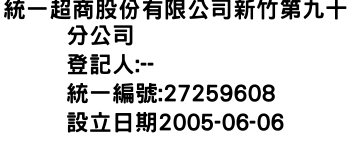 統一超商股份有限公司新竹第九十分公司
登記人:--
統一編號:27259608
設立日期2005-06-06